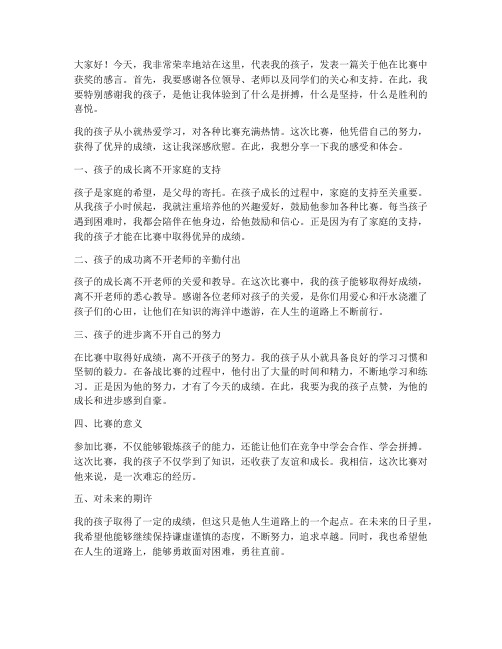 大家好！今天，我非常荣幸地站在这里，代表我的孩子，发表一篇关于他在比赛中获奖的感言。首先，我要感谢各位领导、老师以及同学们的关心和支持。在此，我要特别感谢我的孩子，是他让我体验到了什么是拼搏，什么是坚持，什么是胜利的喜悦。

我的孩子从小就热爱学习，对各种比赛充满热情。这次比赛，他凭借自己的努力，获得了优异的成绩，这让我深感欣慰。在此，我想分享一下我的感受和体会。

一、孩子的成长离不开家庭的支持

孩子是家庭的希望，是父母的寄托。在孩子成长的过程中，家庭的支持至关重要。从我孩子小时候起，我就注重培养他的兴趣爱好，鼓励他参加各种比赛。每当孩子遇到困难时，我都会陪伴在他身边，给他鼓励和信心。正是因为有了家庭的支持，我的孩子才能在比赛中取得优异的成绩。

二、孩子的成功离不开老师的辛勤付出

孩子的成长离不开老师的关爱和教导。在这次比赛中，我的孩子能够取得好成绩，离不开老师的悉心教导。感谢各位老师对孩子的关爱，是你们用爱心和汗水浇灌了孩子们的心田，让他们在知识的海洋中遨游，在人生的道路上不断前行。

三、孩子的进步离不开自己的努力

在比赛中取得好成绩，离不开孩子的努力。我的孩子从小就具备良好的学习习惯和坚韧的毅力。在备战比赛的过程中，他付出了大量的时间和精力，不断地学习和练习。正是因为他的努力，才有了今天的成绩。在此，我要为我的孩子点赞，为他的成长和进步感到自豪。

四、比赛的意义

参加比赛，不仅能够锻炼孩子的能力，还能让他们在竞争中学会合作、学会拼搏。这次比赛，我的孩子不仅学到了知识，还收获了友谊和成长。我相信，这次比赛对他来说，是一次难忘的经历。

五、对未来的期许

我的孩子取得了一定的成绩，但这只是他人生道路上的一个起点。在未来的日子里，我希望他能够继续保持谦虚谨慎的态度，不断努力，追求卓越。同时，我也希望他在人生的道路上，能够勇敢面对困难，勇往直前。